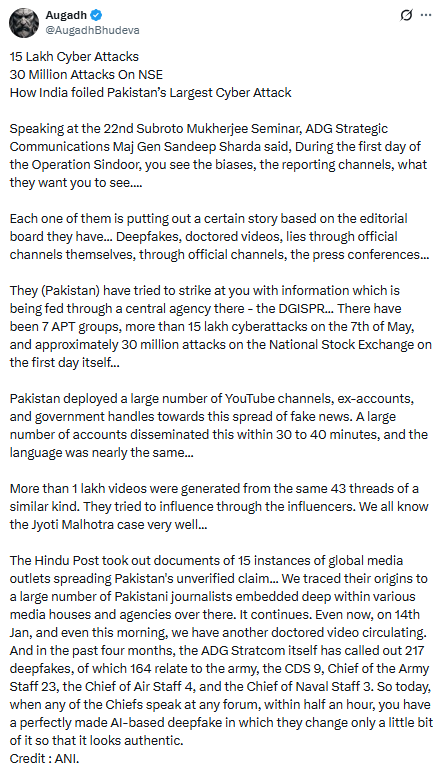 Augadh
@AugadhBhudeva

15 Lakh Cyber Attacks
30 Million Attacks On NSE
How India foiled Pakistan's Largest Cyber Attack

Speaking at the 22nd Subroto Mukherjee Seminar, ADG Strategic Communications Maj Gen Sandeep Sharda said, During the first day of the Operation Sindoor, you see the biases, the reporting channels, what they want you to see....

Each one of them is putting out a certain story based on the editorial board they have... Deepfakes, doctored videos, lies through official channels themselves, through official channels, the press conferences...

They (Pakistan) have tried to strike at you with information which is being fed through a central agency there - the DGISPR... There have been 7 APT groups, more than 15 lakh cyberattacks on the 7th of May, and approximately 30 million attacks on the National Stock Exchange on the first day itself...

Pakistan deployed a large number of YouTube channels, ex-accounts, and government handles towards this spread of fake news. A large number of accounts disseminated this within 30 to 40 minutes, and the language was nearly the same...

More than 1 lakh videos were generated from the same 43 threads of a similar kind. They tried to influence through the influencers. We all know the Jyoti Malhotra case very well...

The Hindu Post took out documents of 15 instances of global media outlets spreading Pakistan's unverified claim... We traced their origins to a large number of Pakistani journalists embedded deep within various media houses and agencies over there. It continues. Even now, on 14th Jan, and even this morning, we have another doctored video circulating. And in the past four months, the ADG Stratcom itself has called out 217 deepfakes, of which 164 relate to the army, the CDS 9, Chief of the Army Staff 23, the Chief of Air Staff 4, and the Chief of Naval Staff 3. So today, when any of the Chiefs speak at any forum, within half an hour, you have a perfectly made AI-based deepfake in which they change only a little bit of it so that it looks authentic.
Credit : ANI.